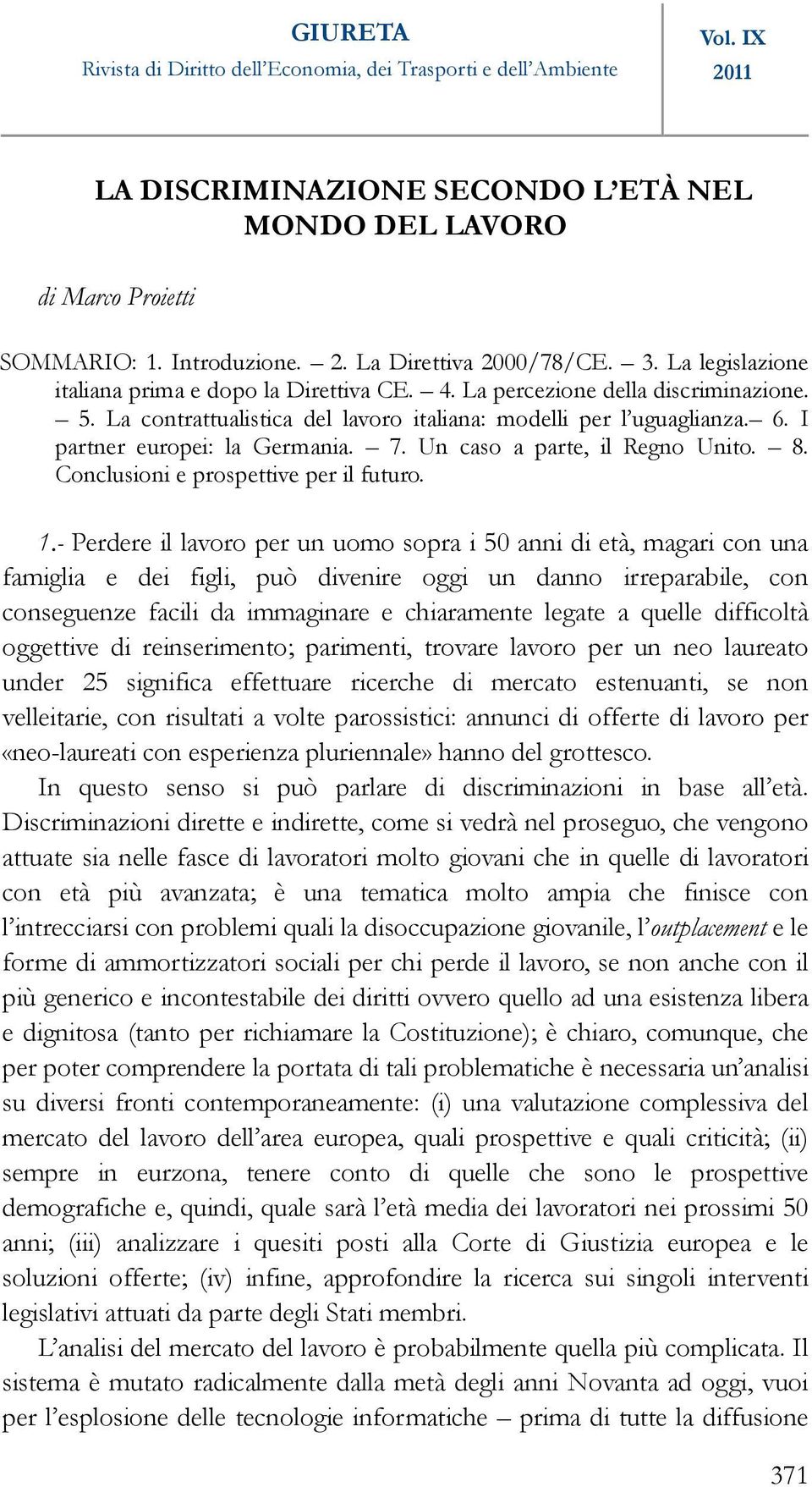 GIURETA
Rivista di Diritto dell'Economia, dei Trasporti e dell'Ambiente

Vol. IX
2011

LA DISCRIMINAZIONE SECONDO L'ETÀ NEL MONDO DEL LAVORO

di Marco Proietti

SOMMARIO: 1. Introduzione. – 2. La Direttiva 2000/78/CE. – 3. La legislazione italiana prima e dopo la Direttiva CE. – 4. La percezione della discriminazione. – 5. La contrattualistica del lavoro italiana: modelli per l'uguaglianza.– 6. I partner europei: la Germania. – 7. Un caso a parte, il Regno Unito. – 8. Conclusioni e prospettive per il futuro.

1.- Perdere il lavoro per un uomo sopra i 50 anni di età, magari con una famiglia e dei figli, può divenire oggi un danno irreparabile, con conseguenze facili da immaginare e chiaramente legate a quelle difficoltà oggettive di reinserimento; parimenti, trovare lavoro per un neo laureato under 25 significa effettuare ricerche di mercato estenuanti, se non velleitarie, con risultati a volte parossistici: annunci di offerte di lavoro per «neo-laureati con esperienza pluriennale» hanno del grottesco.

In questo senso si può parlare di discriminazioni in base all'età. Discriminazioni dirette e indirette, come si vedrà nel proseguo, che vengono attuate sia nelle fasce di lavoratori molto giovani che in quelle di lavoratori con età più avanzata; è una tematica molto ampia che finisce con l'intrecciarsi con problemi quali la disoccupazione giovanile, l'outplacement e le forme di ammortizzatori sociali per chi perde il lavoro, se non anche con il più generico e incontestabile dei diritti ovvero quello ad una esistenza libera e dignitosa (tanto per richiamare la Costituzione); è chiaro, comunque, che per poter comprendere la portata di tali problematiche è necessaria un'analisi su diversi fronti contemporaneamente: (i) una valutazione complessiva del mercato del lavoro dell'area europea, quali prospettive e quali criticità; (ii) sempre in eurzona, tenere conto di quelle che sono le prospettive demografiche e, quindi, quale sarà l'età media dei lavoratori nei prossimi 50 anni; (iii) analizzare i quesiti posti alla Corte di Giustizia europea e le soluzioni offerte; (iv) infine, approfondire la ricerca sui singoli interventi legislativi attuati da parte degli Stati membri.

L'analisi del mercato del lavoro è probabilmente quella più complicata. Il sistema è mutato radicalmente dalla metà degli anni Novanta ad oggi, vuoi per l'esplosione delle tecnologie informatiche – prima di tutte la diffusione

371